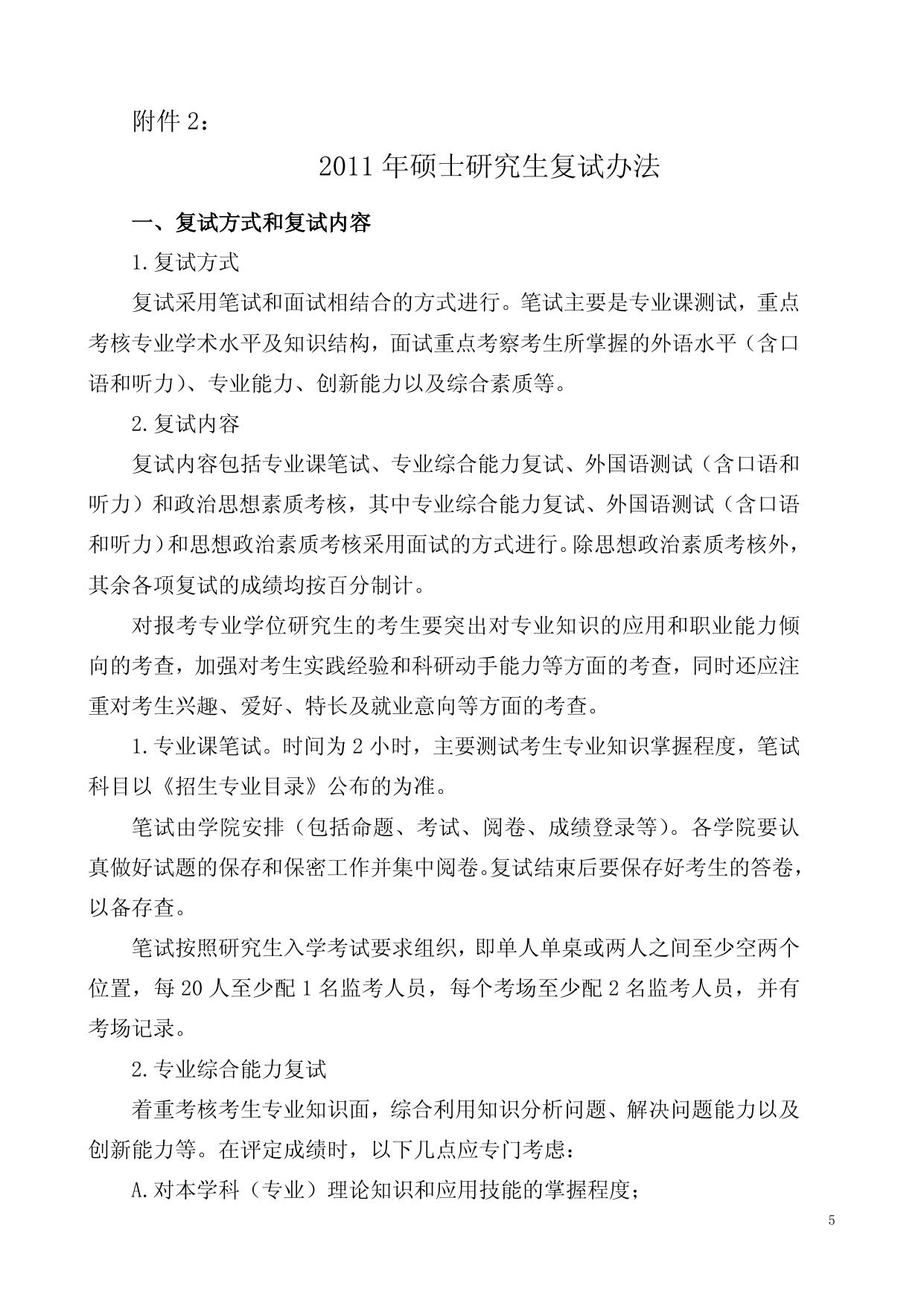 附件 2：

2011 年硕士研究生复试办法

一、复试方式和复试内容

1.复试方式

复试采用笔试和面试相结合的方式进行。笔试主要是专业课测试，重点考核专业学术水平及知识结构，面试重点考察考生所掌握的外语水平（含口语和听力）、专业能力、创新能力以及综合素质等。

2.复试内容

复试内容包括专业课笔试、专业综合能力复试、外国语测试（含口语和听力）和政治思想素质考核，其中专业综合能力复试、外国语测试（含口语和听力）和思想政治素质考核采用面试的方式进行。除思想政治素质考核外，其余各项复试的成绩均按百分制计。

对报考专业学位研究生的考生要突出对专业知识的应用和职业能力倾向的考查，加强对考生实践经验和科研动手能力等方面的考查，同时还应注重对考生兴趣、爱好、特长及就业意向等方面的考查。

1.专业课笔试。时间为 2 小时，主要测试考生专业知识掌握程度，笔试科目以《招生专业目录》公布的为准。

笔试由学院安排（包括命题、考试、阅卷、成绩登录等）。各学院要认真做好试题的保存和保密工作并集中阅卷。复试结束后要保存好考生的答卷，以备存查。

笔试按照研究生入学考试要求组织，即单人单桌或两人之间至少空两个位置，每 20 人至少配 1 名监考人员，每个考场至少配 2 名监考人员，并有考场记录。

2.专业综合能力复试

着重考核考生专业知识面，综合利用知识分析问题、解决问题能力以及创新能力等。在评定成绩时，以下几点应专门考虑：

A.对本学科（专业）理论知识和应用技能的掌握程度；

5